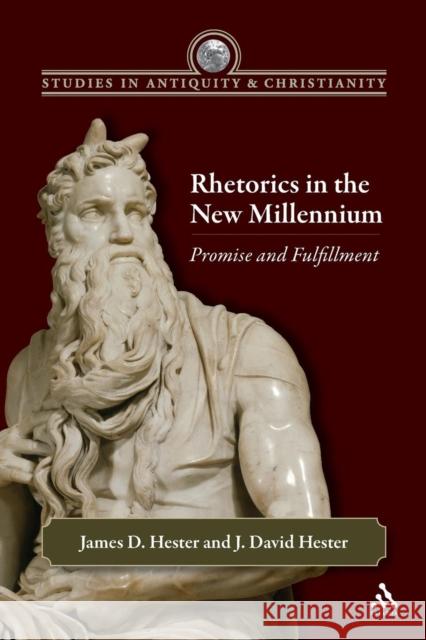 STUDIES IN ANTIQUITY & CHRISTIANITY

Rhetorics in the New Millennium

Promise and Fulfillment

James D. Hester and J. David Hester